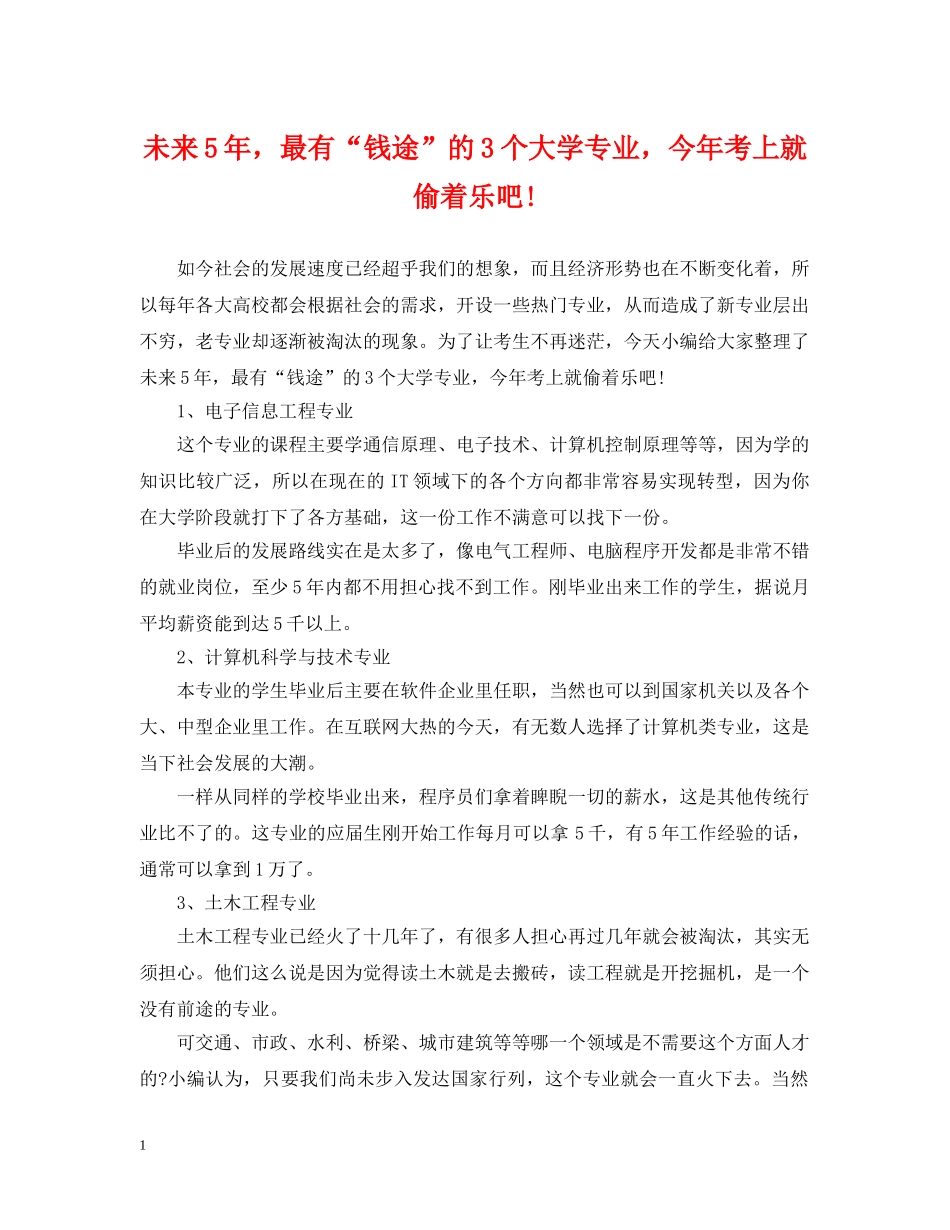 未来5年，最有“钱途”的3个大学专业，今年考上就偷着乐吧！

如今社会的发展速度已经超乎我们的想象，而且经济形势也在不断变化着，所以每年各大高校都会根据社会的需求，开设一些热门专业，从而造成了新专业层出不穷，老专业却逐渐被淘汰的现象。为了让考生不再迷茫，今天小编给大家整理了未来5年，最有“钱途”的3个大学专业，今年考上就偷着乐吧！

1、电子信息工程专业

这个专业的课程主要学通信原理、电子技术、计算机控制原理等等，因为学的知识比较广泛，所以在现在的IT领域下的各个方向都非常容易实现转型，因为你在大学阶段就打下了各方基础，这一份工作不满意可以找下一份。

毕业后的发展路线实在是太多了，像电气工程师、电脑程序开发都是非常不错的就业岗位，至少5年内都不用担心找不到工作。刚毕业出来工作的学生，据说月平均薪资能到达5千以上。

2、计算机科学与技术专业

本专业的学生毕业后主要在软件企业里任职，当然也可以到国家机关以及各个大、中型企业里工作。在互联网大热的今天，有无数人选择了计算机类专业，这是当下社会发展的大潮。

一样从同样的学校毕业出来，程序员们拿着睥睨一切的薪水，这是其他传统行业比不了的。这专业的应届生刚开始工作每月可以拿5千，有5年工作经验的话，通常可以拿到1万了。

3、土木工程专业

土木工程专业已经火了十几年了，有很多人担心再过几年就会被淘汰，其实无须担心。他们这么说是因为觉得读土木就是去搬砖，读工程就是开挖掘机，是一个没有前途的专业。

可交通、市政、水利、桥梁、城市建筑等等哪一个领域是不需要这个方面人才的?小编认为，只要我们尚未步入发达国家行列，这个专业就会一直火下去。当然

1